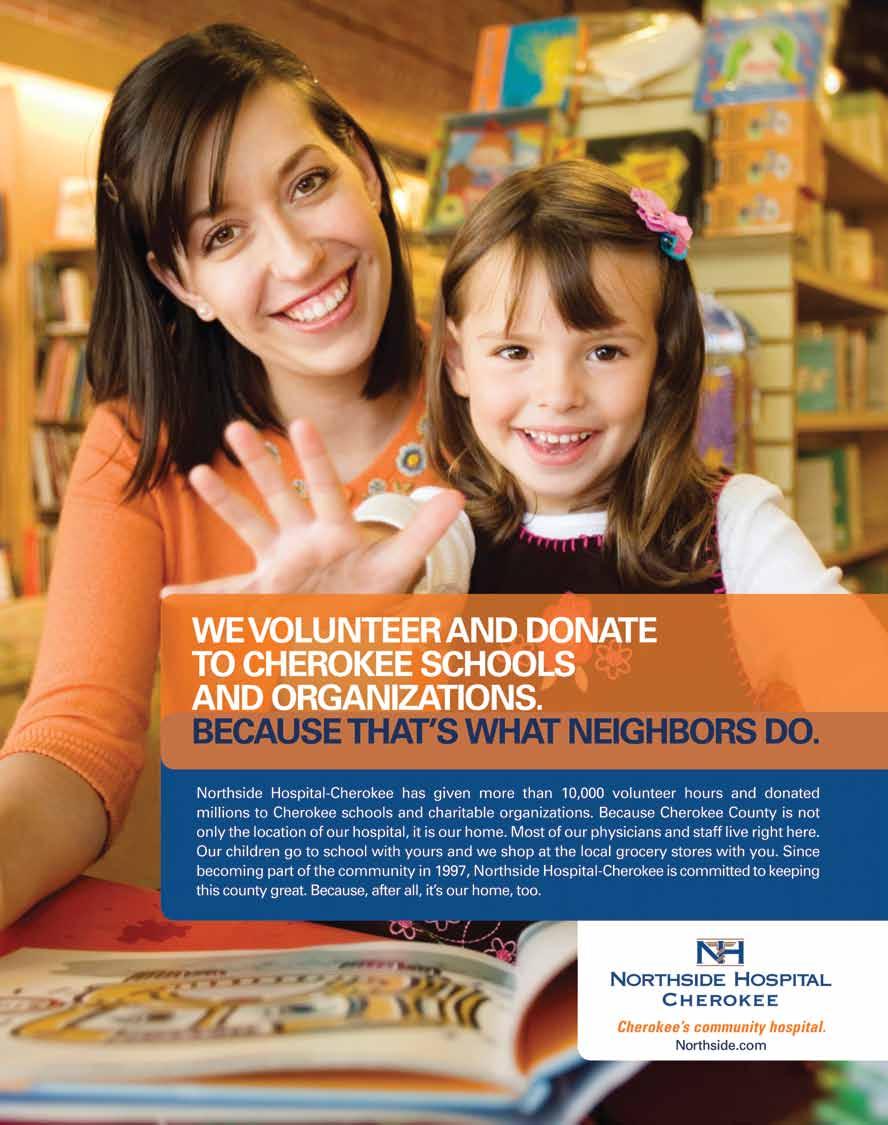 WE VOLUNTEER AND DONATE
TO CHEROKEE SCHOOLS
AND ORGANIZATIONS.
BECAUSE THAT'S WHAT NEIGHBORS DO.

Northside Hospital-Cherokee has given more than 10,000 volunteer hours and donated millions to Cherokee schools and charitable organizations. Because Cherokee County is not only the location of our hospital, it is our home. Most of our physicians and staff live right here. Our children go to school with yours and we shop at the local grocery stores with you. Since becoming part of the community in 1997, Northside Hospital-Cherokee is committed to keeping this county great. Because, after all, it's our home, too.

NH
NORTHSIDE HOSPITAL
CHEROKEE
Cherokee's community hospital.
Northside.com